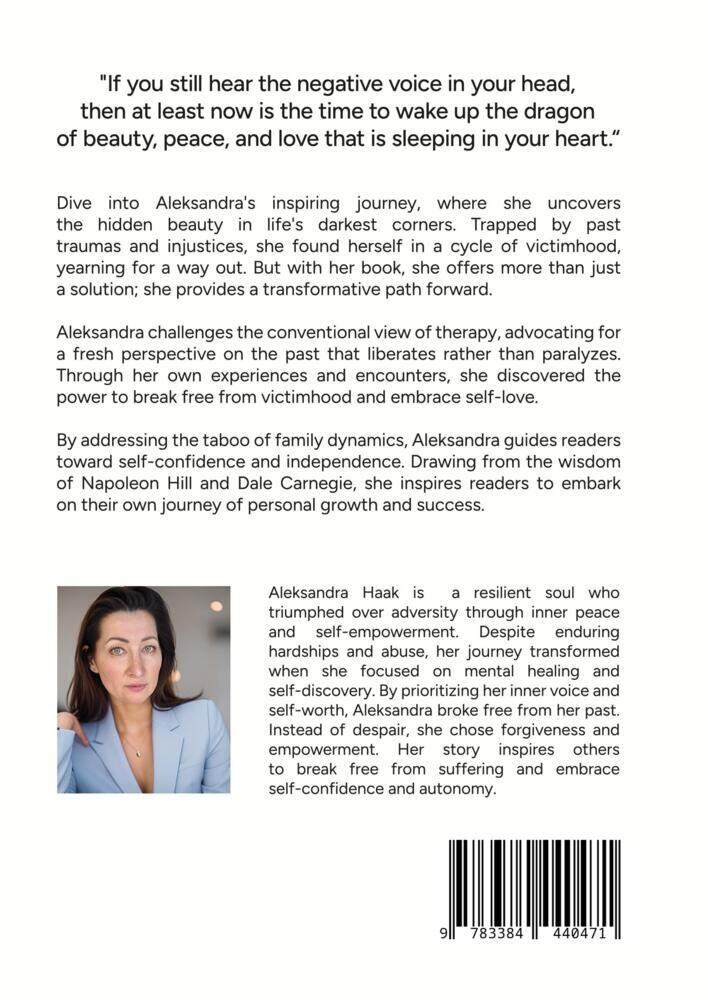 "If you still hear the negative voice in your head, then at least now is the time to wake up the dragon of beauty, peace, and love that is sleeping in your heart."

Dive into Aleksandra's inspiring journey, where she uncovers the hidden beauty in life's darkest corners. Trapped by past traumas and injustices, she found herself in a cycle of victimhood, yearning for a way out. But with her book, she offers more than just a solution; she provides a transformative path forward.

Aleksandra challenges the conventional view of therapy, advocating for a fresh perspective on the past that liberates rather than paralyzes. Through her own experiences and encounters, she discovered the power to break free from victimhood and embrace self-love.

By addressing the taboo of family dynamics, Aleksandra guides readers toward self-confidence and independence. Drawing from the wisdom of Napoleon Hill and Dale Carnegie, she inspires readers to embark on their own journey of personal growth and success.

Aleksandra Haak is a resilient soul who triumphed over adversity through inner peace and self-empowerment. Despite enduring hardships and abuse, her journey transformed when she focused on mental healing and self-discovery. By prioritizing her inner voice and self-worth, Aleksandra broke free from her past. Instead of despair, she chose forgiveness and empowerment. Her story inspires others to break free from suffering and embrace self-confidence and autonomy.

9 783384 440471